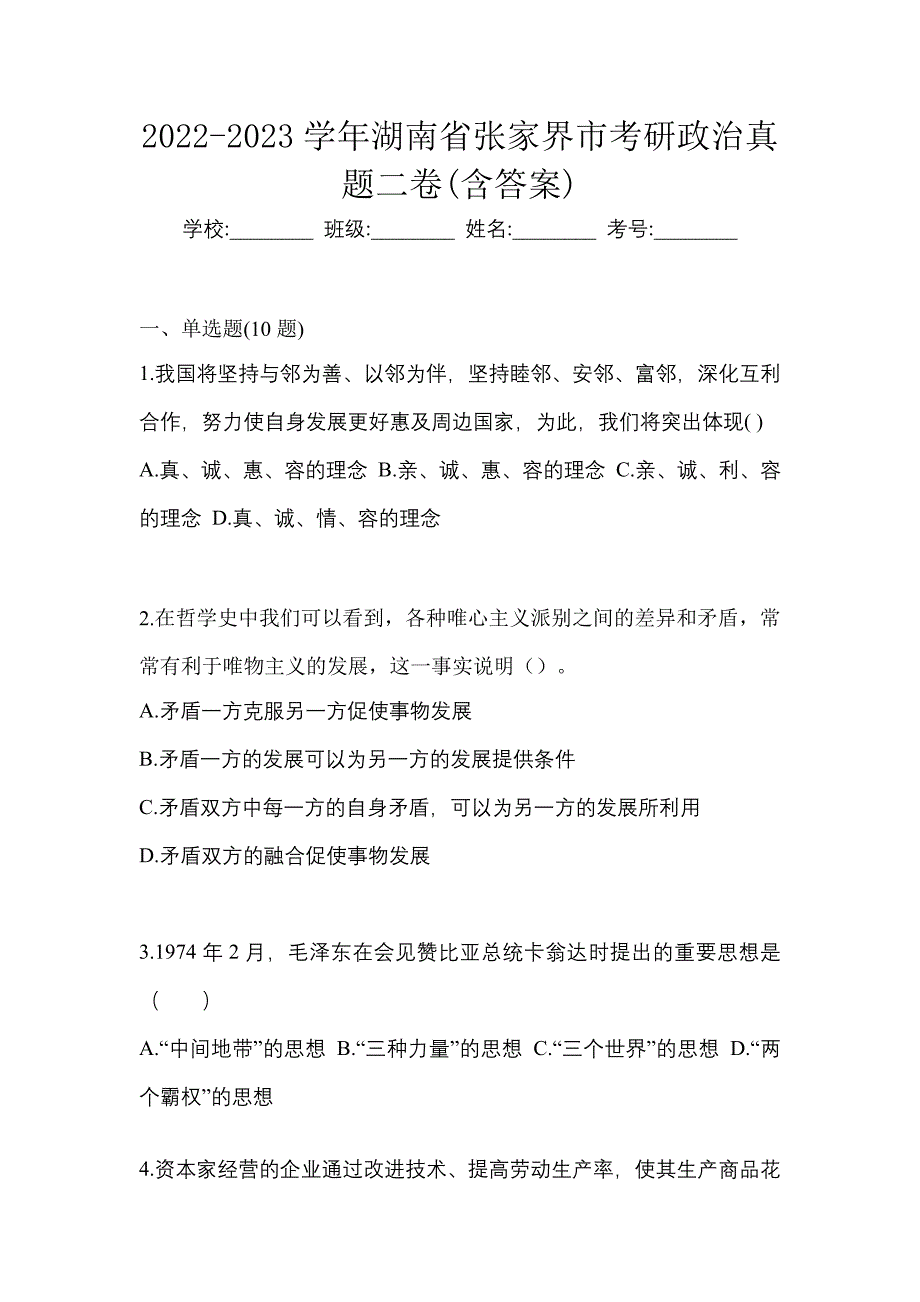 2022-2023 学年湖南省张家界市考研政治真题二卷(含答案)

学校:________ 班级:________ 姓名:________ 考号:________

一、单选题(10 题)

1.我国将坚持与邻为善、以邻为伴，坚持睦邻、安邻、富邻，深化互利合作，努力使自身发展更好惠及周边国家，为此，我们将突出体现( )

A.真、诚、惠、容的理念 B.亲、诚、惠、容的理念 C.亲、诚、利、容的理念 D.真、诚、情、容的理念

2.在哲学史中我们可以看到，各种唯心主义派别之间的差异和矛盾，常常有利于唯物主义的发展，这一事实说明（）。

A.矛盾一方克服另一方促使事物发展

B.矛盾一方的发展可以为另一方的发展提供条件

C.矛盾双方中每一方的自身矛盾，可以为另一方的发展所利用

D.矛盾双方的融合促使事物发展

3.1974 年 2 月，毛泽东在会见赞比亚总统卡翁达时提出的重要思想是（ ）

A.“中间地带”的思想 B.“三种力量”的思想 C.“三个世界”的思想 D.“两个霸权”的思想

4.资本家经营的企业通过改进技术、提高劳动生产率，使其生产商品花